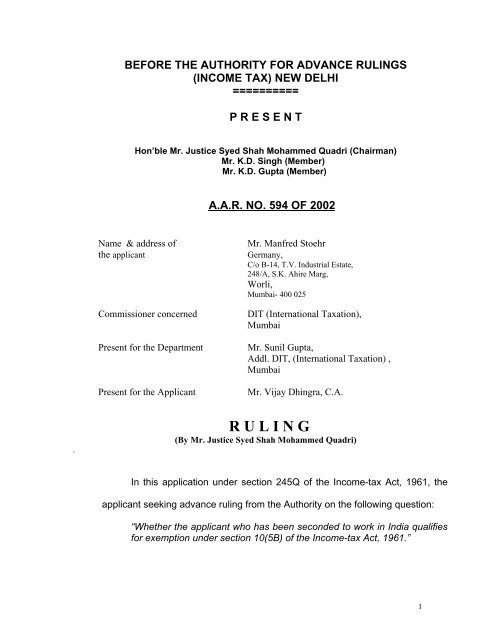 BEFORE THE AUTHORITY FOR ADVANCE RULINGS (INCOME TAX) NEW DELHI
==========

P R E S E N T

Hon'ble Mr. Justice Syed Shah Mohammed Quadri (Chairman)
Mr. K.D. Singh (Member)
Mr. K.D. Gupta (Member)

A.A.R. NO. 594 OF 2002

| | |
|---|---|
| Name & address of the applicant | Mr. Manfred Stoehr Germany, C/o B-14, T.V. Industrial Estate, 248/A, S.K. Ahire Marg, Worli, Mumbai- 400 025 |
| Commissioner concerned | DIT (International Taxation), Mumbai |
| Present for the Department | Mr. Sunil Gupta, Addl. DIT, (International Taxation) , Mumbai |
| Present for the Applicant | Mr. Vijay Dhingra, C.A. |

R U L I N G
(By Mr. Justice Syed Shah Mohammed Quadri)

In this application under section 245Q of the Income-tax Act, 1961, the applicant seeking advance ruling from the Authority on the following question:

"Whether the applicant who has been seconded to work in India qualifies for exemption under section 10(5B) of the Income-tax Act, 1961."

1